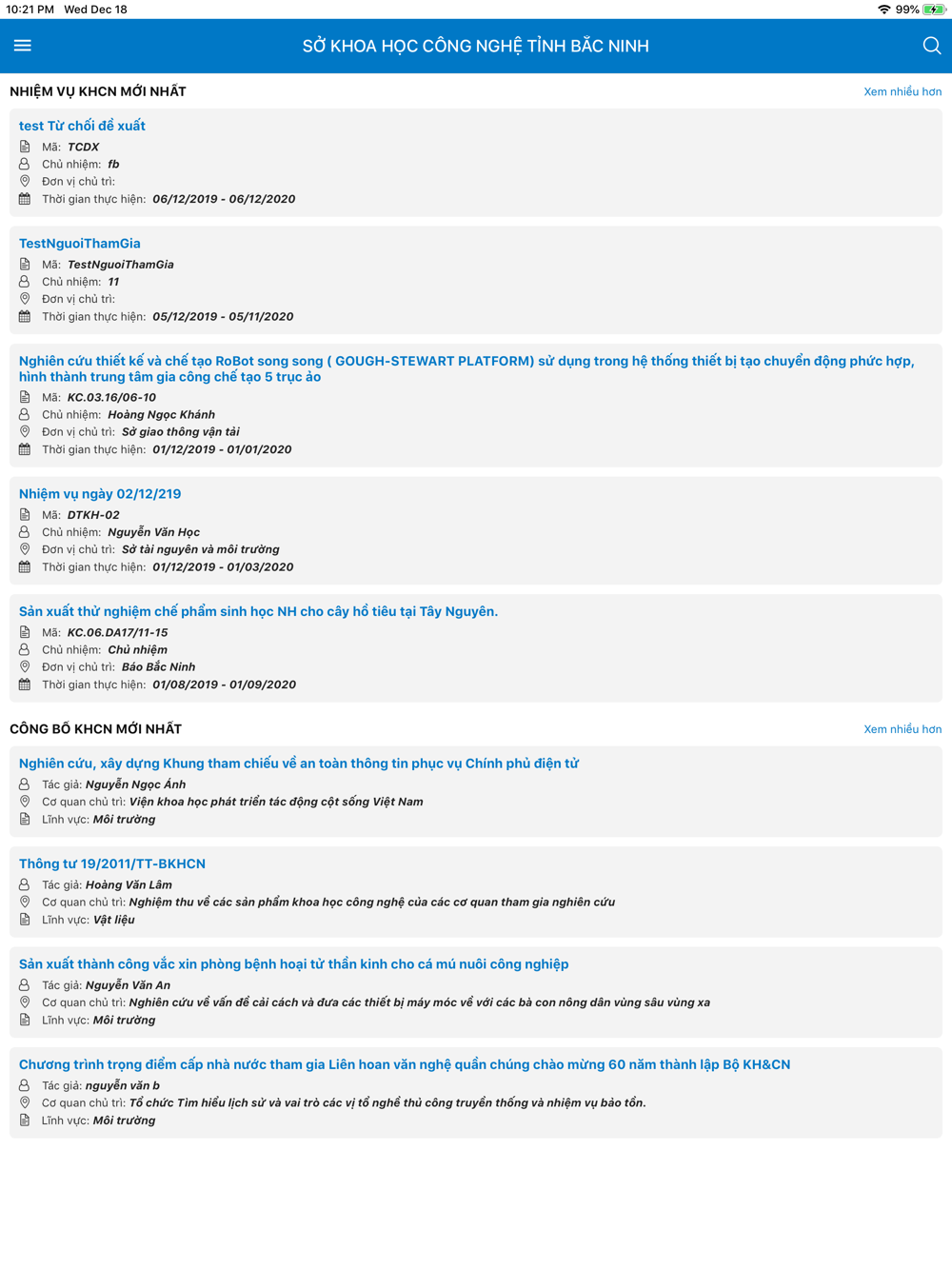 10:21 PM Wed Dec 18
99%

SỞ KHOA HỌC CÔNG NGHỆ TỈNH BẮC NINH

NHIỆM VỤ KHCN MỚI NHẤT
Xem nhiều hơn

test Từ chối đề xuất
Mã: TCDX
Chủ nhiệm: fb
Đơn vị chủ trì:
Thời gian thực hiện: 06/12/2019 - 06/12/2020

TestNguoiThamGia
Mã: TestNguoiThamGia
Chủ nhiệm: 11
Đơn vị chủ trì:
Thời gian thực hiện: 05/12/2019 - 05/11/2020

Nghiên cứu thiết kế và chế tạo RoBot song song ( GOUGH-STEWART PLATFORM) sử dụng trong hệ thống thiết bị tạo chuyển động phức hợp, hình thành trung tâm gia công chế tạo 5 trục ảo
Mã: KC.03.16/06-10
Chủ nhiệm: Hoàng Ngọc Khánh
Đơn vị chủ trì: Sở giao thông vận tải
Thời gian thực hiện: 01/12/2019 - 01/01/2020

Nhiệm vụ ngày 02/12/219
Mã: DTKH-02
Chủ nhiệm: Nguyễn Văn Học
Đơn vị chủ trì: Sở tài nguyên và môi trường
Thời gian thực hiện: 01/12/2019 - 01/03/2020

Sản xuất thử nghiệm chế phẩm sinh học NH cho cây hồ tiêu tại Tây Nguyên.
Mã: KC.06.DA17/11-15
Chủ nhiệm: Chủ nhiệm
Đơn vị chủ trì: Báo Bắc Ninh
Thời gian thực hiện: 01/08/2019 - 01/09/2020

CÔNG BỐ KHCN MỚI NHẤT
Xem nhiều hơn

Nghiên cứu, xây dựng Khung tham chiếu về an toàn thông tin phục vụ Chính phủ điện tử
Tác giả: Nguyễn Ngọc Ánh
Cơ quan chủ trì: Viện khoa học phát triển tác động cột sống Việt Nam
Lĩnh vực: Môi trường

Thông tư 19/2011/TT-BKHCN
Tác giả: Hoàng Văn Lâm
Cơ quan chủ trì: Nghiệm thu về các sản phẩm khoa học công nghệ của các cơ quan tham gia nghiên cứu
Lĩnh vực: Vật liệu

Sản xuất thành công vắc xin phòng bệnh hoại tử thần kinh cho cá mú nuôi công nghiệp
Tác giả: Nguyễn Văn An
Cơ quan chủ trì: Nghiên cứu về vấn đề cải cách và đưa các thiết bị máy móc về với các bà con nông dân vùng sâu vùng xa
Lĩnh vực: Môi trường

Chương trình trọng điểm cấp nhà nước tham gia Liên hoan văn nghệ quần chúng chào mừng 60 năm thành lập Bộ KH&CN
Tác giả: nguyễn văn b
Cơ quan chủ trì: Tổ chức Tìm hiểu lịch sử và vai trò các vị tổ nghề thủ công truyền thống và nhiệm vụ bảo tồn.
Lĩnh vực: Môi trường